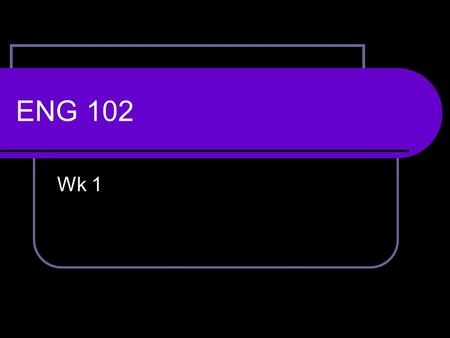 ENG 102

Wk 1